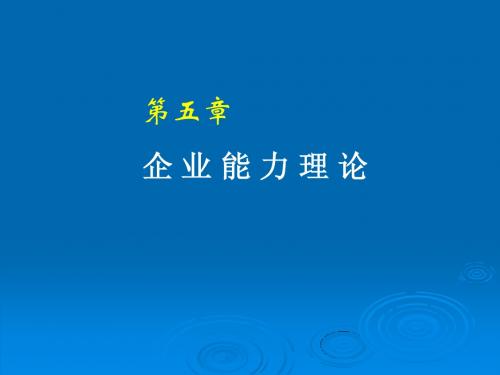 第五章

企业能力理论